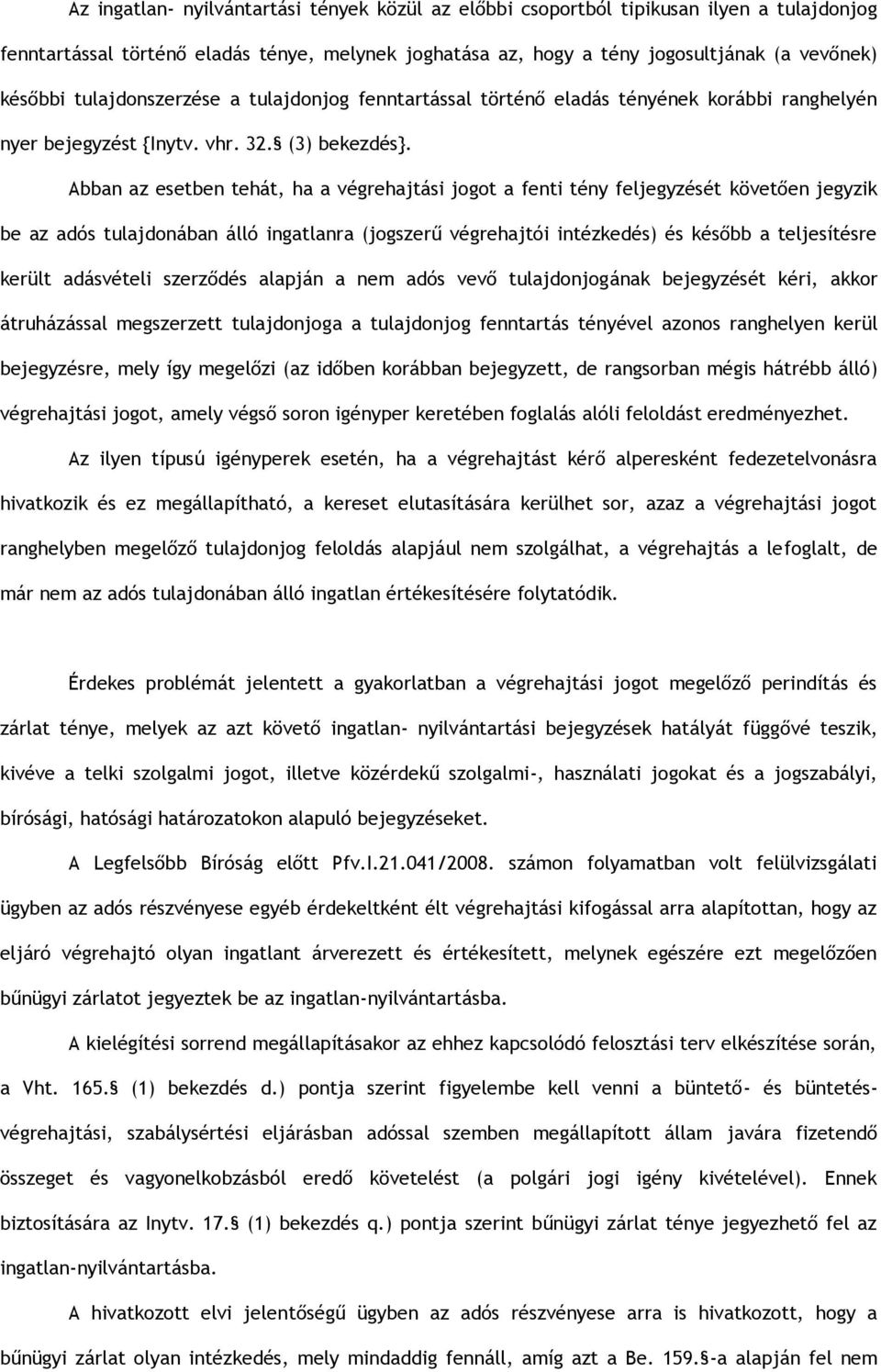 Az ingatlan- nyilvántartási tények közül az előbbi csoportból tipikusan ilyen a tulajdonjog fenntartással történő eladás ténye, melynek joghatása az, hogy a tény jogosultjának (a vevőnek) későbbi tulajdonszerzése a tulajdonjog fenntartással történő eladás tényének korábbi ranghelyén nyer bejegyzést {Inytv. vhr. 32.§ (3) bekezdés}.

Abban az esetben tehát, ha a végrehajtási jogot a fenti tény feljegyzését követően jegyzik be az adós tulajdonában álló ingatlanra (jogszerű végrehajtói intézkedés) és később a teljesítésre került adásvételi szerződés alapján a nem adós vevő tulajdonjogának bejegyzését kéri, akkor átruházással megszerzett tulajdonjoga a tulajdonjog fenntartás tényével azonos ranghelyen kerül bejegyzésre, mely így megelőzi (az időben korábban bejegyzett, de rangsorban mégis hátrébb álló) végrehajtási jogot, amely végső soron igényper keretében foglalás alóli feloldást eredményezhet.

Az ilyen típusú igényperek esetén, ha a végrehajtást kérő alperesként fedezetelvonásra hivatkozik és ez megállapítható, a kereset elutasítására kerülhet sor, azaz a végrehajtási jogot ranghelyben megelőző tulajdonjog feloldás alapjául nem szolgálhat, a végrehajtás a lefoglalt, de már nem az adós tulajdonában álló ingatlan értékesítésére folytatódik.

Érdekes problémát jelentett a gyakorlatban a végrehajtási jogot megelőző perindítás és zárlat ténye, melyek az azt követő ingatlan- nyilvántartási bejegyzések hatályát függővé teszik, kivéve a telki szolgalmi jogot, illetve közérdekű szolgalmi-, használati jogokat és a jogszabályi, bírósági, hatósági határozatokon alapuló bejegyzéseket.

A Legfelsőbb Bíróság előtt Pfv.I.21.041/2008. számon folyamatban volt felülvizsgálati ügyben az adós részvényese egyéb érdekeltként élt végrehajtási kifogással arra alapítottan, hogy az eljáró végrehajtó olyan ingatlant árverezett és értékesített, melynek egészére ezt megelőzően bűnügyi zárlatot jegyeztek be az ingatlan-nyilvántartásba.

A kielégítési sorrend megállapításakor az ehhez kapcsolódó felosztási terv elkészítése során, a Vht. 165.§ (1) bekezdés d.) pontja szerint figyelembe kell venni a büntető- és büntetés-végrehajtási, szabálysértési eljárásban adóssal szemben megállapított állam javára fizetendő összeget és vagyonelkobzásból eredő követelést (a polgári jogi igény kivételével). Ennek biztosítására az Inytv. 17.§ (1) bekezdés q.) pontja szerint bűnügyi zárlat ténye jegyezhető fel az ingatlan-nyilvántartásba.

A hivatkozott elvi jelentőségű ügyben az adós részvényese arra is hivatkozott, hogy a bűnügyi zárlat olyan intézkedés, mely mindaddig fennáll, amíg azt a Be. 159.§-a alapján fel nem